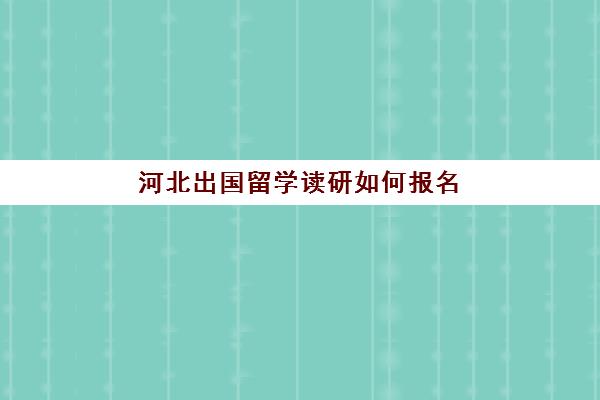 河北出国留学读研如何报名